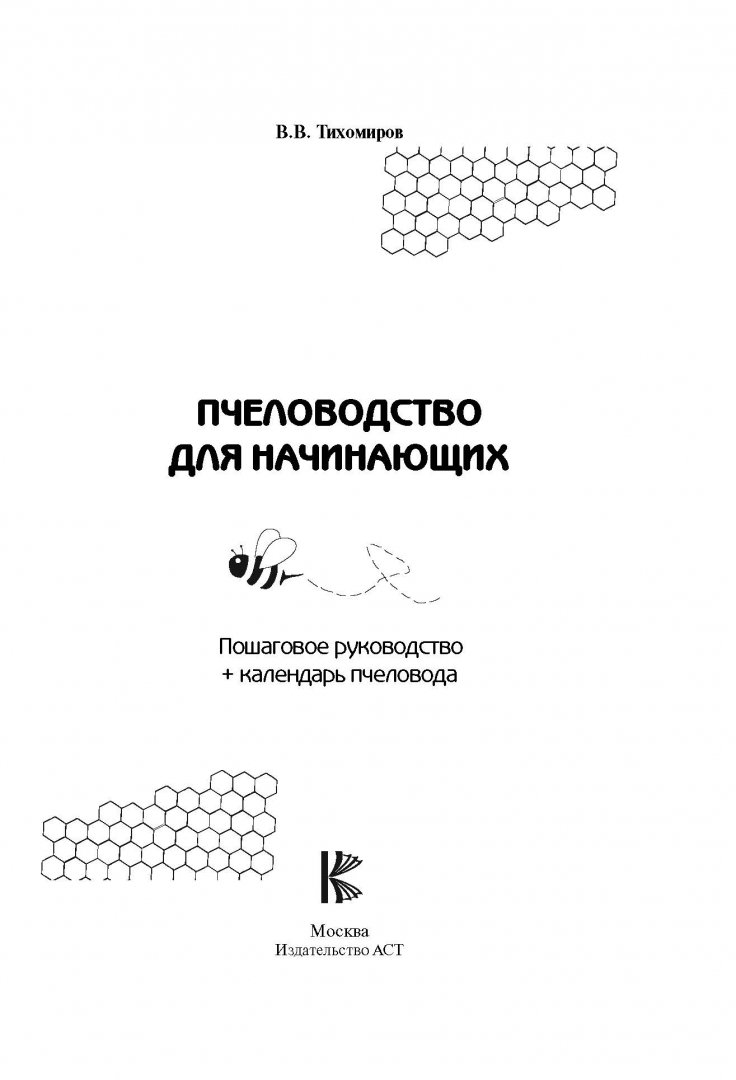 В.В. Тихомиров

ПЧЕЛОВОДСТВО
ДЛЯ НАЧИНАЮЩИХ

Пошаговое руководство
+ календарь пчеловода

Москва
Издательство АСТ